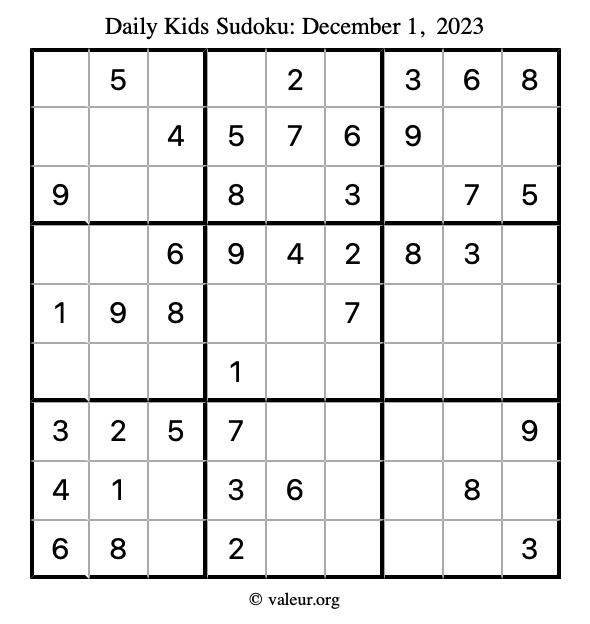 Daily Kids Sudoku: December 1, 2023

|  | 5 |  |  | 2 |  | 3 | 6 | 8 |
|---|---|---|---|---|---|---|---|---|
|  |  | 4 | 5 | 7 | 6 | 9 |  |  |
| 9 |  |  | 8 |  | 3 |  | 7 | 5 |
|  |  | 6 | 9 | 4 | 2 | 8 | 3 |  |
| 1 | 9 | 8 |  |  | 7 |  |  |  |
|  |  |  | 1 |  |  |  |  |  |
| 3 | 2 | 5 | 7 |  |  |  |  | 9 |
| 4 | 1 |  | 3 | 6 |  |  | 8 |  |
| 6 | 8 |  | 2 |  |  |  |  | 3 |

© valeur.org